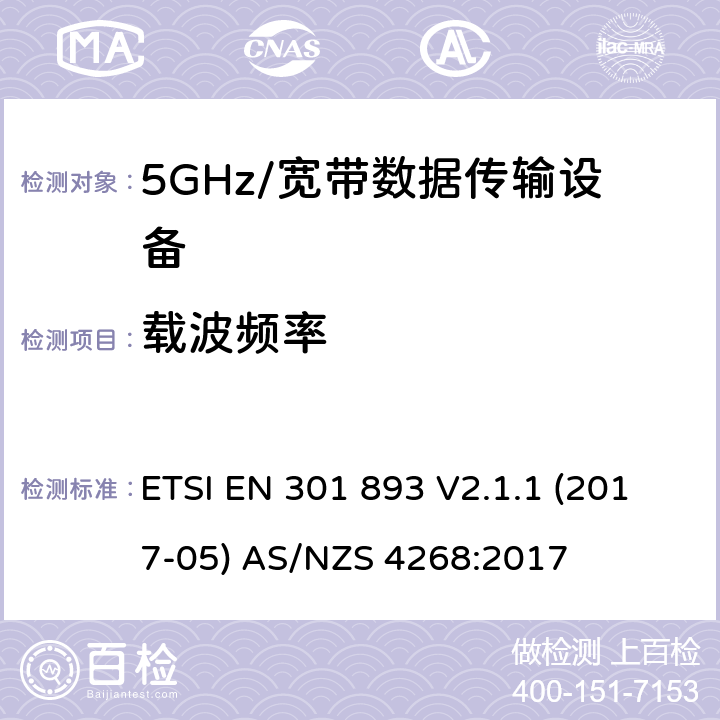 MA CNAS ilac-MRA

检测对象： 5GHz/宽带数据传输设备

检测项目： 载波频率

检测标准： ETSI EN 301 893 V2.1.1 (2017-05) AS/NZS 4268:2017

百检
Baijiantest.com

做检测 上百检
400-151-7153